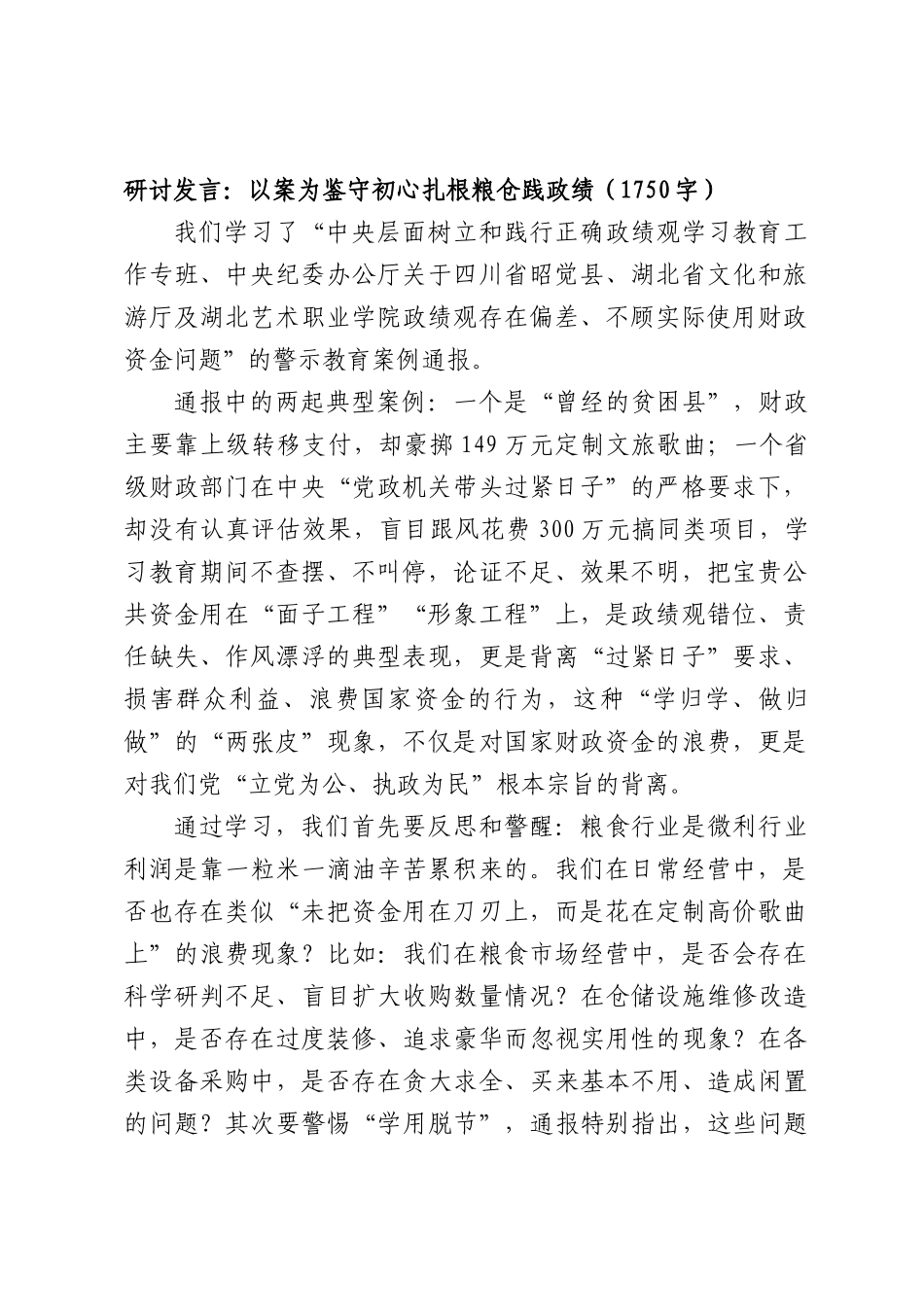 研讨发言：以案为鉴守初心扎根粮仓践政绩（1750字）

我们学习了“中央层面树立和践行正确政绩观学习教育工作专班、中央纪委办公厅关于四川省昭觉县、湖北省文化和旅游厅及湖北艺术职业学院政绩观存在偏差、不顾实际使用财政资金问题”的警示教育案例通报。

通报中的两起典型案例：一个是“曾经的贫困县”，财政主要靠上级转移支付，却豪掷149万元定制文旅歌曲；一个省级财政部门在中央“党政机关带头过紧日子”的严格要求下，却没有认真评估效果，盲目跟风花费300万元搞同类项目，学习教育期间不查摆、不叫停，论证不足、效果不明，把宝贵公共资金用在“面子工程”“形象工程”上，是政绩观错位、责任缺失、作风漂浮的典型表现，更是背离“过紧日子”要求、损害群众利益、浪费国家资金的行为，这种“学归学、做归做”的“两张皮”现象，不仅是对国家财政资金的浪费，更是对我们党“立党为公、执政为民”根本宗旨的背离。

通过学习，我们首先要反思和警醒：粮食行业是微利行业利润是靠一粒米一滴油辛苦累积来的。我们在日常经营中，是否也存在类似“未把资金用在刀刃上，而是花在定制高价歌曲上”的浪费现象？比如：我们在粮食市场经营中，是否会存在科学研判不足、盲目扩大收购数量情况？在仓储设施维修改造中，是否存在过度装修、追求豪华而忽视实用性的现象？在各类设备采购中，是否存在贪大求全、买来基本不用、造成闲置的问题？其次要警惕“学用脱节”，通报特别指出，这些问题